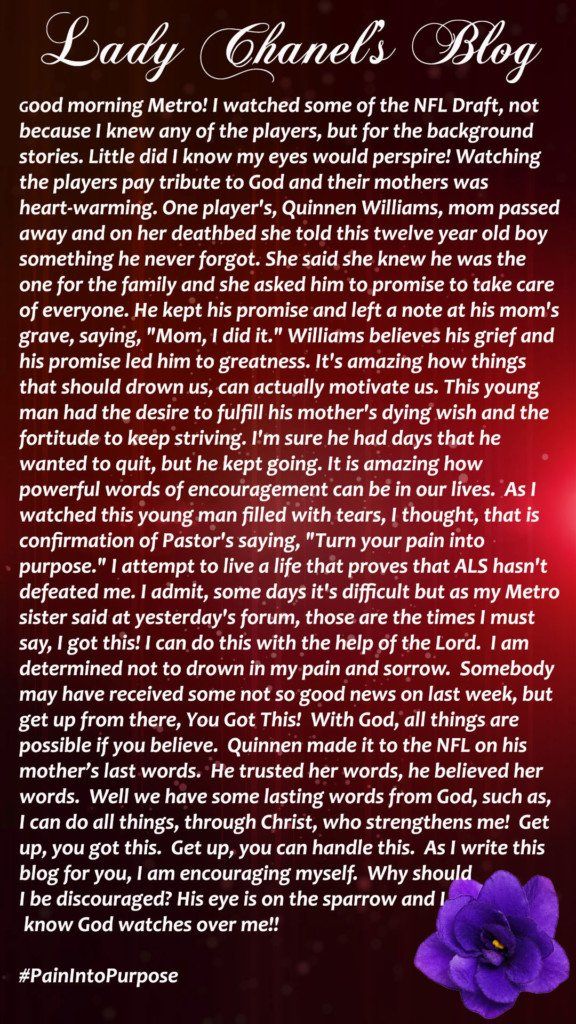 Lady Chanel's Blog

Good morning Metro! I watched some of the NFL Draft, not because I knew any of the players, but for the background stories. Little did I know my eyes would perspire! Watching the players pay tribute to God and their mothers was heart-warming. One player's, Quinnen Williams, mom passed away and on her deathbed she told this twelve year old boy something he never forgot. She said she knew he was the one for the family and she asked him to promise to take care of everyone. He kept his promise and left a note at his mom's grave, saying, "Mom, I did it." Williams believes his grief and his promise led him to greatness. It's amazing how things that should drown us, can actually motivate us. This young man had the desire to fulfill his mother's dying wish and the fortitude to keep striving. I'm sure he had days that he wanted to quit, but he kept going. It is amazing how powerful words of encouragement can be in our lives. As I watched this young man filled with tears, I thought, that is confirmation of Pastor's saying, "Turn your pain into purpose." I attempt to live a life that proves that ALS hasn't defeated me. I admit, some days it's difficult but as my Metro sister said at yesterday's forum, those are the times I must say, I got this! I can do this with the help of the Lord. I am determined not to drown in my pain and sorrow. Somebody may have received some not so good news on last week, but get up from there, You Got This! With God, all things are possible if you believe. Quinnen made it to the NFL on his mother's last words. He trusted her words, he believed her words. Well we have some lasting words from God, such as, I can do all things, through Christ, who strengthens me! Get up, you got this. Get up, you can handle this. As I write this blog for you, I am encouraging myself. Why should I be discouraged? His eye is on the sparrow and I know God watches over me!!

#PainIntoPurpose